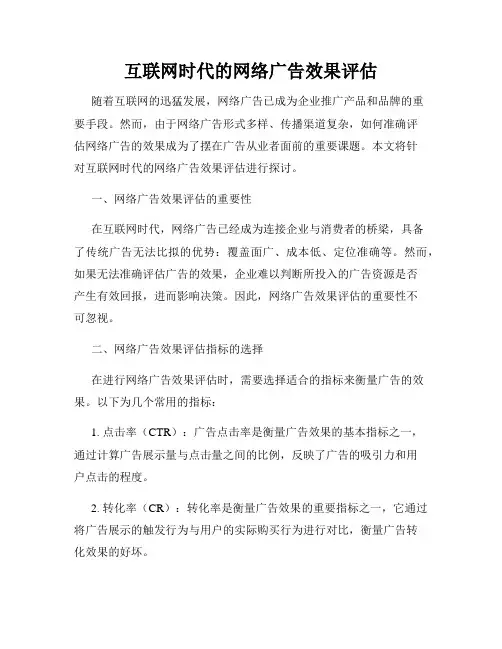 互联网时代的网络广告效果评估

随着互联网的迅猛发展，网络广告已成为企业推广产品和品牌的重要手段。然而，由于网络广告形式多样、传播渠道复杂，如何准确评估网络广告的效果成为了摆在广告从业者面前的重要课题。本文将针对互联网时代的网络广告效果评估进行探讨。

一、网络广告效果评估的重要性

在互联网时代，网络广告已经成为连接企业与消费者的桥梁，具备了传统广告无法比拟的优势：覆盖面广、成本低、定位准确等。然而，如果无法准确评估广告的效果，企业难以判断所投入的广告资源是否产生有效回报，进而影响决策。因此，网络广告效果评估的重要性不可忽视。

二、网络广告效果评估指标的选择

在进行网络广告效果评估时，需要选择适合的指标来衡量广告的效果。以下为几个常用的指标：

1. 点击率（CTR）：广告点击率是衡量广告效果的基本指标之一，通过计算广告展示量与点击量之间的比例，反映了广告的吸引力和用户点击的程度。

2. 转化率（CR）：转化率是衡量广告效果的重要指标之一，它通过将广告展示的触发行为与用户的实际购买行为进行对比，衡量广告转化效果的好坏。